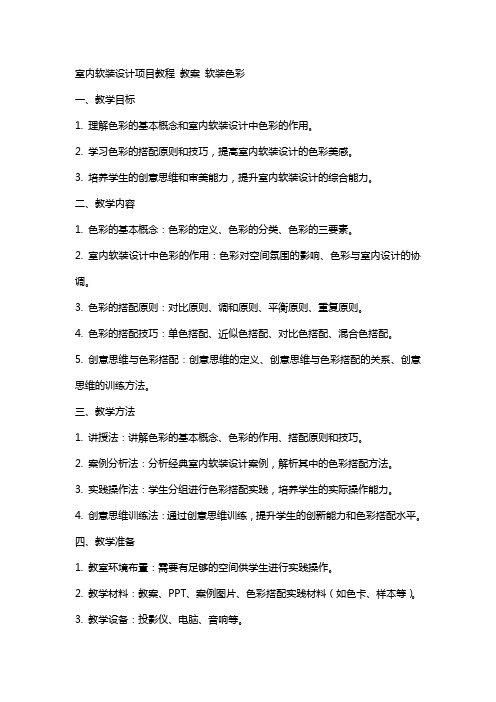 室内软装设计项目教程 教案 软装色彩

一、教学目标

1. 理解色彩的基本概念和室内软装设计中色彩的作用。

2. 学习色彩的搭配原则和技巧，提高室内软装设计的色彩美感。

3. 培养学生的创意思维和审美能力，提升室内软装设计的综合能力。

二、教学内容

1. 色彩的基本概念：色彩的定义、色彩的分类、色彩的三要素。

2. 室内软装设计中色彩的作用：色彩对空间氛围的影响、色彩与室内设计的协调。

3. 色彩的搭配原则：对比原则、调和原则、平衡原则、重复原则。

4. 色彩的搭配技巧：单色搭配、近似色搭配、对比色搭配、混合色搭配。

5. 创意思维与色彩搭配：创意思维的定义、创意思维与色彩搭配的关系、创意思维的训练方法。

三、教学方法

1. 讲授法：讲解色彩的基本概念、色彩的作用、搭配原则和技巧。

2. 案例分析法：分析经典室内软装设计案例，解析其中的色彩搭配方法。

3. 实践操作法：学生分组进行色彩搭配实践，培养学生的实际操作能力。

4. 创意思维训练法：通过创意思维训练，提升学生的创新能力和色彩搭配水平。

四、教学准备

1. 教室环境布置：需要有足够的空间供学生进行实践操作。

2. 教学材料：教案、PPT、案例图片、色彩搭配实践材料（如色卡、样本等）。

3. 教学设备：投影仪、电脑、音响等。